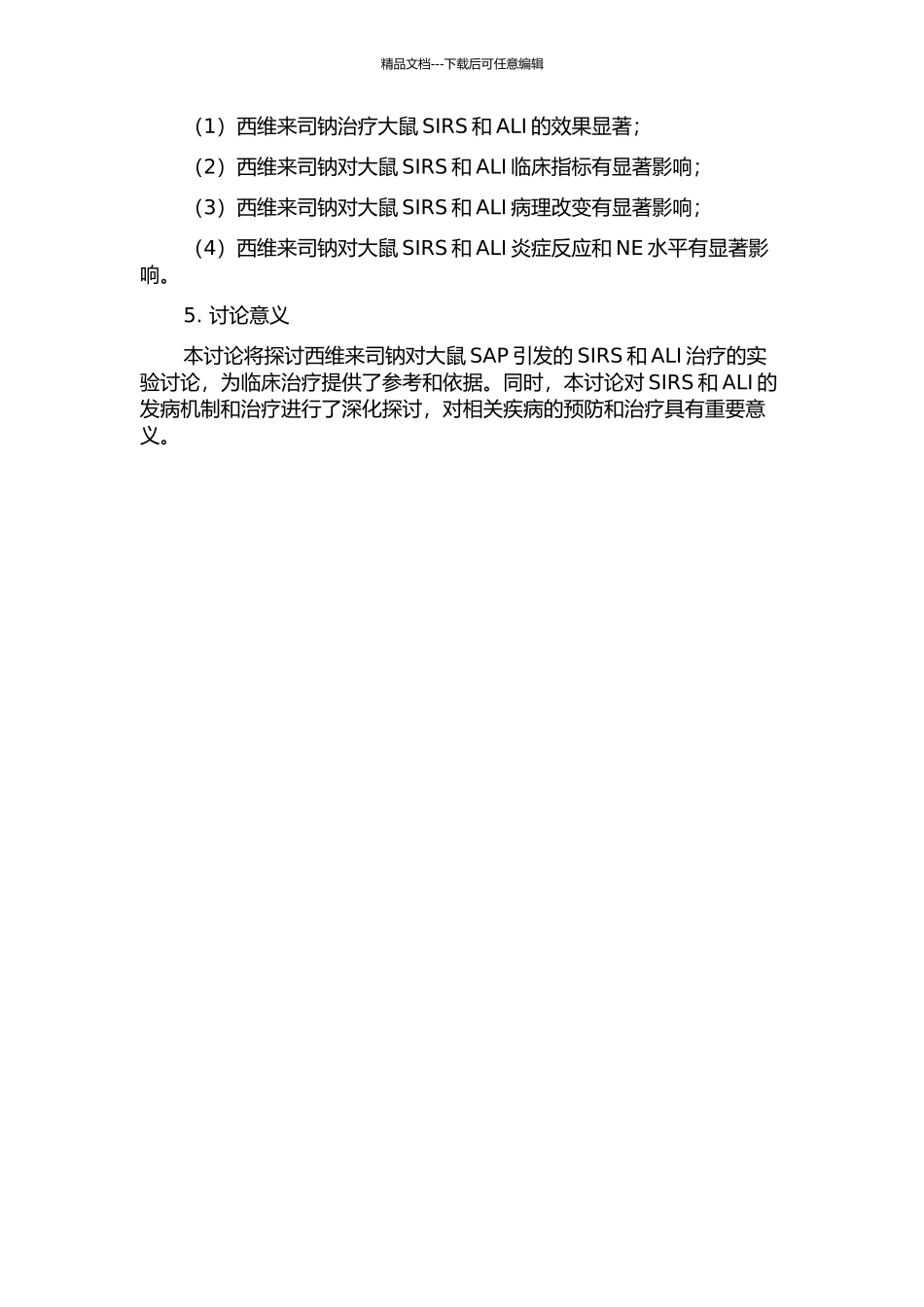 精品文档---下载后可任意编辑

（1）西维来司钠治疗大鼠 SIRS 和 ALI 的效果显著；

（2）西维来司钠对大鼠 SIRS 和 ALI 临床指标有显著影响；

（3）西维来司钠对大鼠 SIRS 和 ALI 病理改变有显著影响；

（4）西维来司钠对大鼠 SIRS 和 ALI 炎症反应和 NE 水平有显著影响。

5. 讨论意义

本讨论将探讨西维来司钠对大鼠 SAP 引发的 SIRS 和 ALI 治疗的实验讨论，为临床治疗提供了参考和依据。同时，本讨论对 SIRS 和 ALI 的发病机制和治疗进行了深化探讨，对相关疾病的预防和治疗具有重要意义。